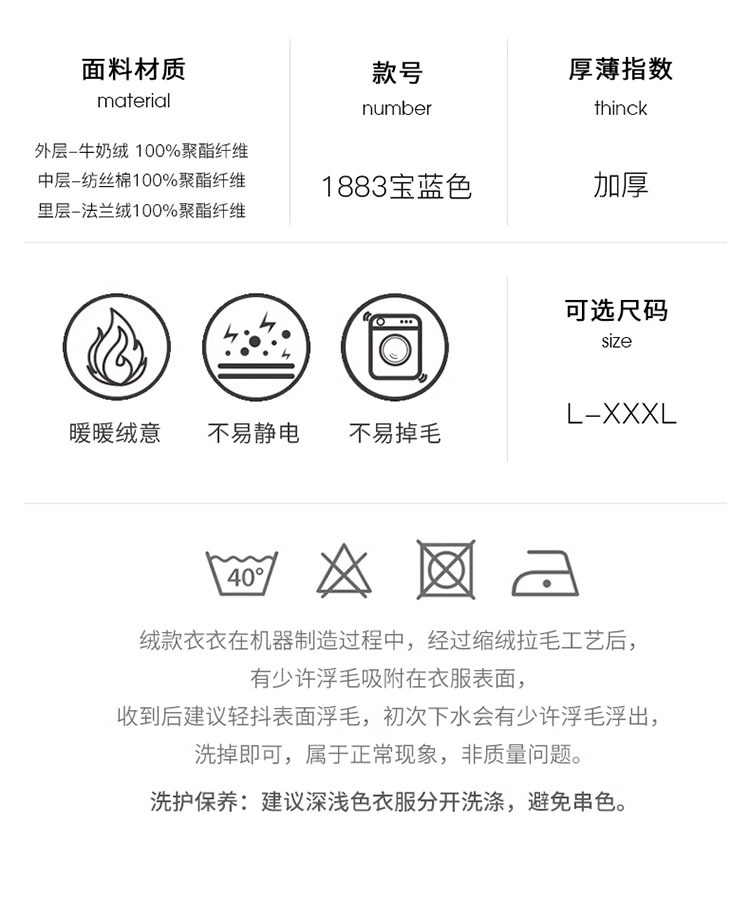 面料材质
material

外层-牛奶绒 100%聚酯纤维
中层-纺丝棉100%聚酯纤维
里层-法兰绒100%聚酯纤维

款号
number

1883宝蓝色

厚薄指数
thinck

加厚

暖暖绒意

不易静电

不易掉毛

可选尺码
size

L-XXXL

40°

绒款衣衣在机器制造过程中，经过缩绒拉毛工艺后，
有少许浮毛吸附在衣服表面，
收到后建议轻抖表面浮毛，初次下水会有少许浮毛浮出，
洗掉即可，属于正常现象，非质量问题。

洗护保养：建议深浅色衣服分开洗涤，避免串色。